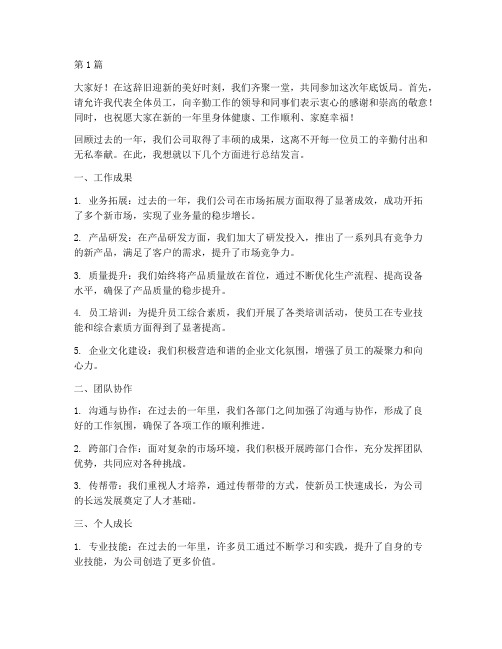 第1篇

大家好！在这辞旧迎新的美好时刻，我们齐聚一堂，共同参加这次年底饭局。首先，请允许我代表全体员工，向辛勤工作的领导和同事们表示衷心的感谢和崇高的敬意！同时，也祝愿大家在新的一年里身体健康、工作顺利、家庭幸福！

回顾过去的一年，我们公司取得了丰硕的成果，这离不开每一位员工的辛勤付出和无私奉献。在此，我想就以下几个方面进行总结发言。

一、工作成果

1. 业务拓展：过去的一年，我们公司在市场拓展方面取得了显著成效，成功开拓了多个新市场，实现了业务量的稳步增长。

2. 产品研发：在产品研发方面，我们加大了研发投入，推出了一系列具有竞争力的新产品，满足了客户的需求，提升了市场竞争力。

3. 质量提升：我们始终将产品质量放在首位，通过不断优化生产流程、提高设备水平，确保了产品质量的稳步提升。

4. 员工培训：为提升员工综合素质，我们开展了各类培训活动，使员工在专业技能和综合素质方面得到了显著提高。

5. 企业文化建设：我们积极营造和谐的企业文化氛围，增强了员工的凝聚力和向心力。

二、团队协作

1. 沟通与协作：在过去的一年里，我们各部门之间加强了沟通与协作，形成了良好的工作氛围，确保了各项工作的顺利推进。

2. 跨部门合作：面对复杂的市场环境，我们积极开展跨部门合作，充分发挥团队优势，共同应对各种挑战。

3. 传帮带：我们重视人才培养，通过传帮带的方式，使新员工快速成长，为公司的长远发展奠定了人才基础。

三、个人成长

1. 专业技能：在过去的一年里，许多员工通过不断学习和实践，提升了自身的专业技能，为公司创造了更多价值。